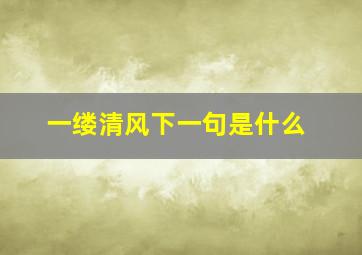 一缕清风下一句是什么